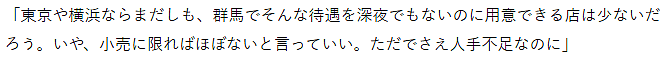 「東京や横浜ならまだしも、群馬でそんな待遇を深夜でもないのに用意できる店は少ないだろう。いや、小売に限ればほぼないと言っていい。ただでさえ人手不足なのに」